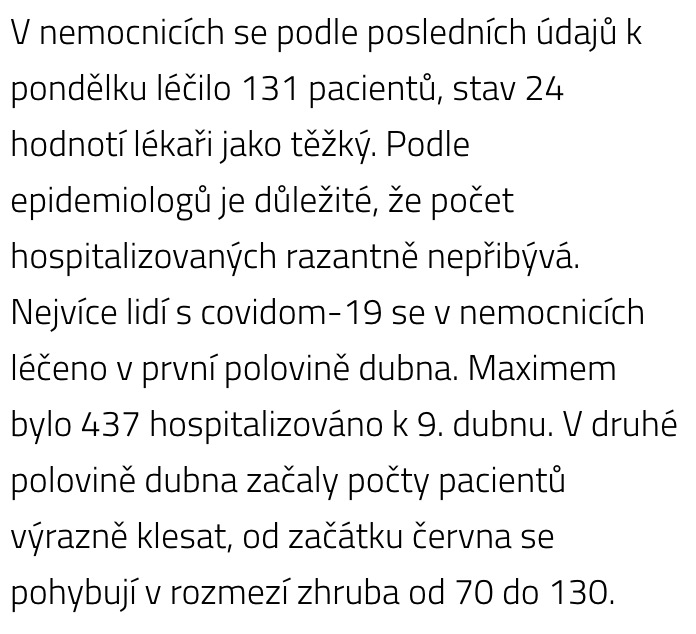 V nemocnicích se podle posledních údajů k pondělku léčilo 131 pacientů, stav 24 hodnotí lékaři jako těžký. Podle epidemiologů je důležité, že počet hospitalizovaných razantně nepřibývá. Nejvíce lidí s covidom-19 se v nemocnicích léčeno v první polovině dubna. Maximem bylo 437 hospitalizováno k 9. dubnu. V druhé polovině dubna začaly počty pacientů výrazně klesat, od začátku června se pohybují v rozmezí zhruba od 70 do 130.